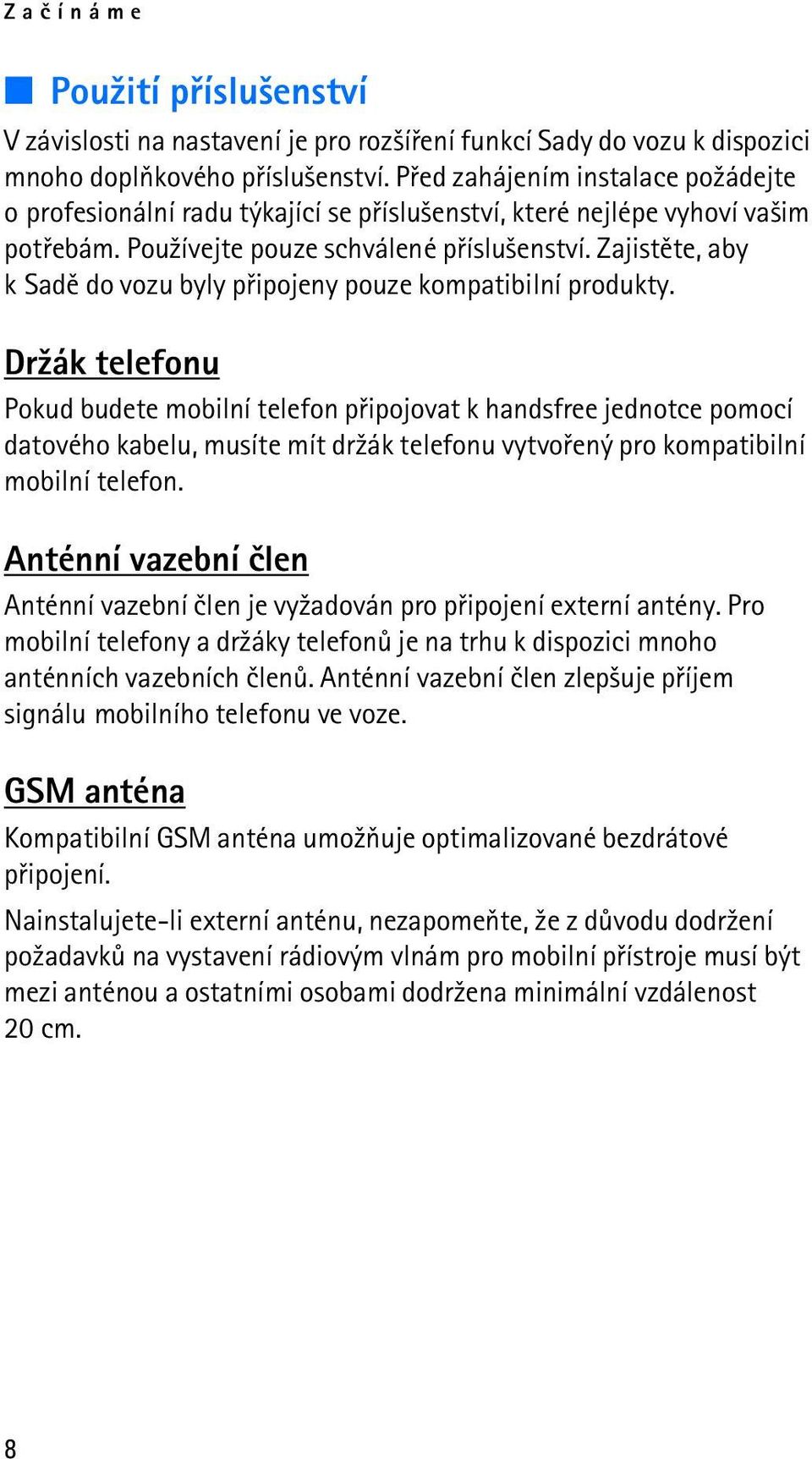 Začínáme

Použití příslušenství

V závislosti na nastavení je pro rozšíření funkcí Sady do vozu k dispozici mnoho doplňkového příslušenství. Před zahájením instalace požádejte o profesionální radu týkající se příslušenství, které nejlépe vyhoví vašim potřebám. Používejte pouze schválené příslušenství. Zajistěte, aby k Sadě do vozu byly připojeny pouze kompatibilní produkty.

Držák telefonu

Pokud budete mobilní telefon připojovat k handsfree jednotce pomocí datového kabelu, musíte mít držák telefonu vytvořený pro kompatibilní mobilní telefon.

Anténní vazební člen

Anténní vazební člen je vyžadován pro připojení externí antény. Pro mobilní telefony a držáky telefonů je na trhu k dispozici mnoho anténních vazebních členů. Anténní vazební člen zlepšuje příjem signálu mobilního telefonu ve voze.

GSM anténa

Kompatibilní GSM anténa umožňuje optimalizované bezdrátové připojení.

Nainstalujete-li externí anténu, nezapomeňte, že z důvodu dodržení požadavků na vystavení rádiovým vlnám pro mobilní přístroje musí být mezi anténou a ostatními osobami dodržena minimální vzdálenost 20 cm.

8